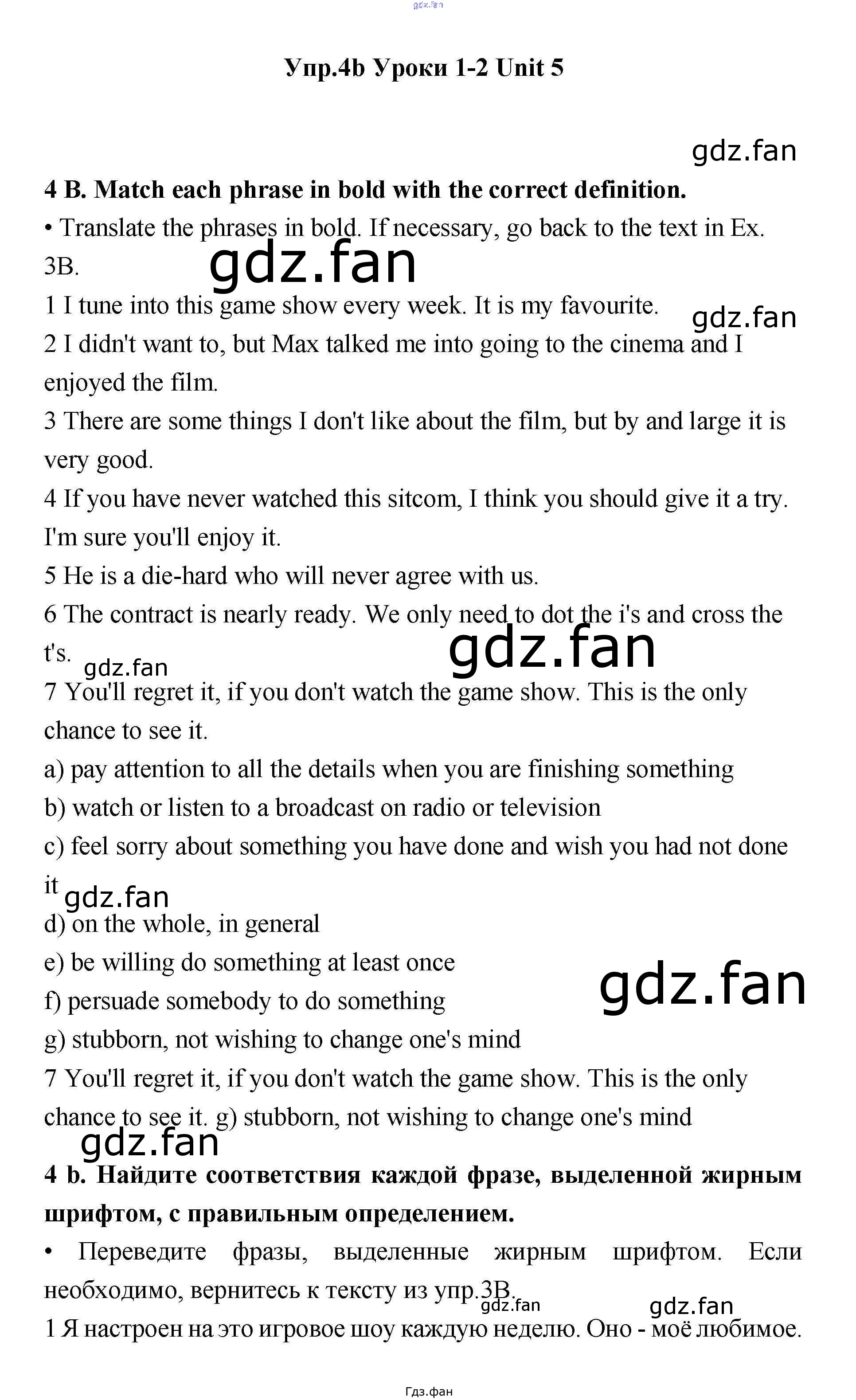 Упр.4b Уроки 1-2 Unit 5

4 B. Match each phrase in bold with the correct definition.

• Translate the phrases in bold. If necessary, go back to the text in Ex. 3B.

1 I tune into this game show every week. It is my favourite.

2 I didn't want to, but Max talked me into going to the cinema and I enjoyed the film.

3 There are some things I don't like about the film, but by and large it is very good.

4 If you have never watched this sitcom, I think you should give it a try. I'm sure you'll enjoy it.

5 He is a die-hard who will never agree with us.

6 The contract is nearly ready. We only need to dot the i's and cross the t's.

7 You'll regret it, if you don't watch the game show. This is the only chance to see it.

a) pay attention to all the details when you are finishing something

b) watch or listen to a broadcast on radio or television

c) feel sorry about something you have done and wish you had not done it

d) on the whole, in general

e) be willing do something at least once

f) persuade somebody to do something

g) stubborn, not wishing to change one's mind

7 You'll regret it, if you don't watch the game show. This is the only chance to see it. g) stubborn, not wishing to change one's mind

4 b. Найдите соответствия каждой фразе, выделенной жирным шрифтом, с правильным определением.

• Переведите фразы, выделенные жирным шрифтом. Если необходимо, вернитесь к тексту из упр.3B.

1 Я настроен на это игровое шоу каждую неделю. Оно - моё любимое.

Гдз.фан

gdz.fan